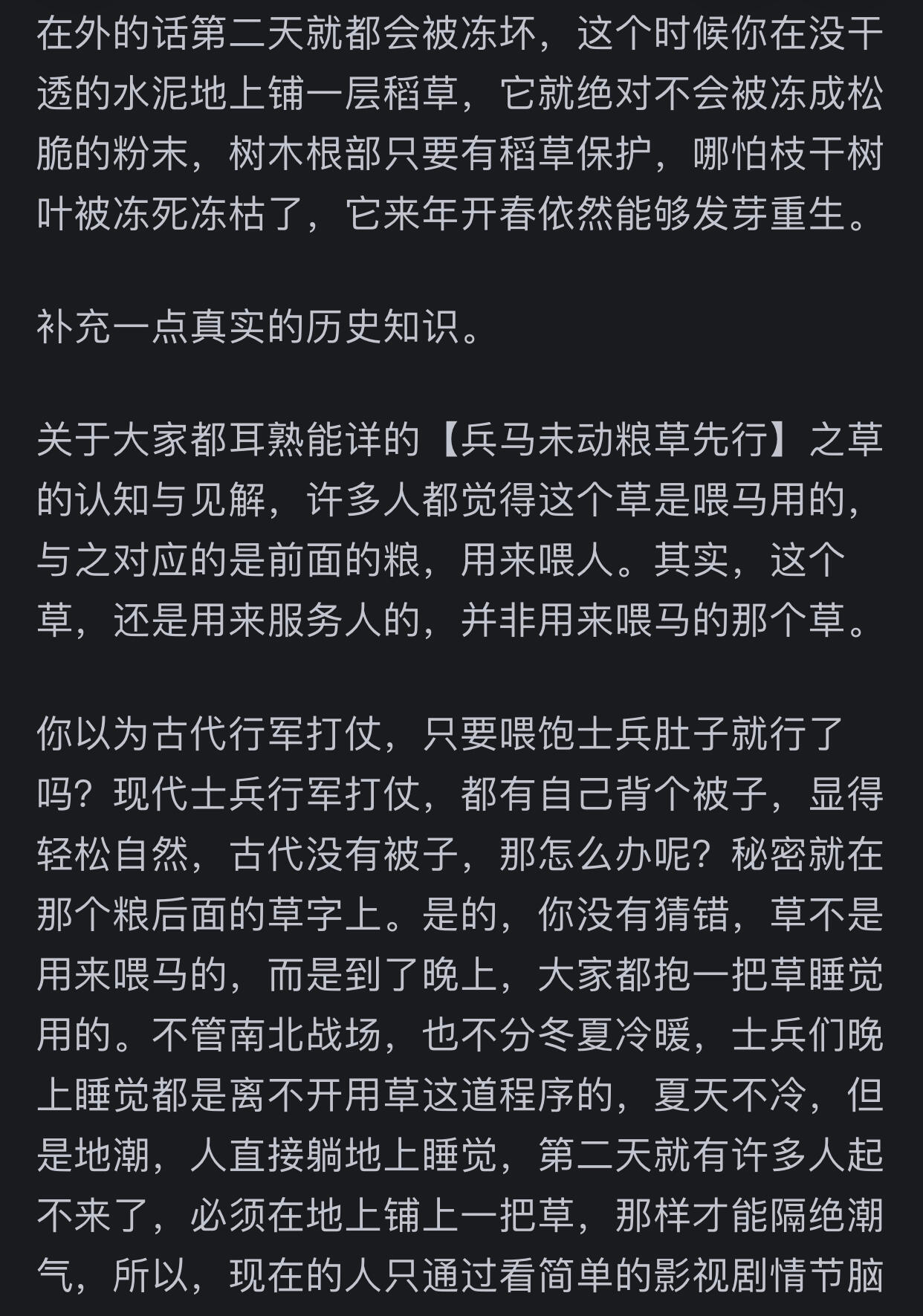 在外的话第二天就都会被冻坏，这个时候你在没干透的水泥地上铺一层稻草，它就绝对不会被冻成松脆的粉末，树木根部只要有稻草保护，哪怕枝干树叶被冻死冻枯了，它来年开春依然能够发芽重生。

补充一点真实的历史知识。

关于大家都耳熟能详的【兵马未动粮草先行】之草的认知与见解，许多人都觉得这个草是喂马用的，与之对应的是前面的粮，用来喂人。其实，这个草，还是用来服务人的，并非用来喂马的那个草。

你以为古代行军打仗，只要喂饱士兵肚子就行了吗？现代士兵行军打仗，都有自己背个被子，显得轻松自然，古代没有被子，那怎么办呢？秘密就在那个粮后面的草字上。是的，你没有猜错，草不是用来喂马的，而是到了晚上，大家都抱一把草睡觉用的。不管南北战场，也不分冬夏冷暖，士兵们晚上睡觉都是离不开用草这道程序的，夏天不冷，但是地潮，人直接躺地上睡觉，第二天就有许多人起不来了，必须在地上铺上一把草，那样才能隔绝潮气，所以，现在的人只通过看简单的影视剧情节脑